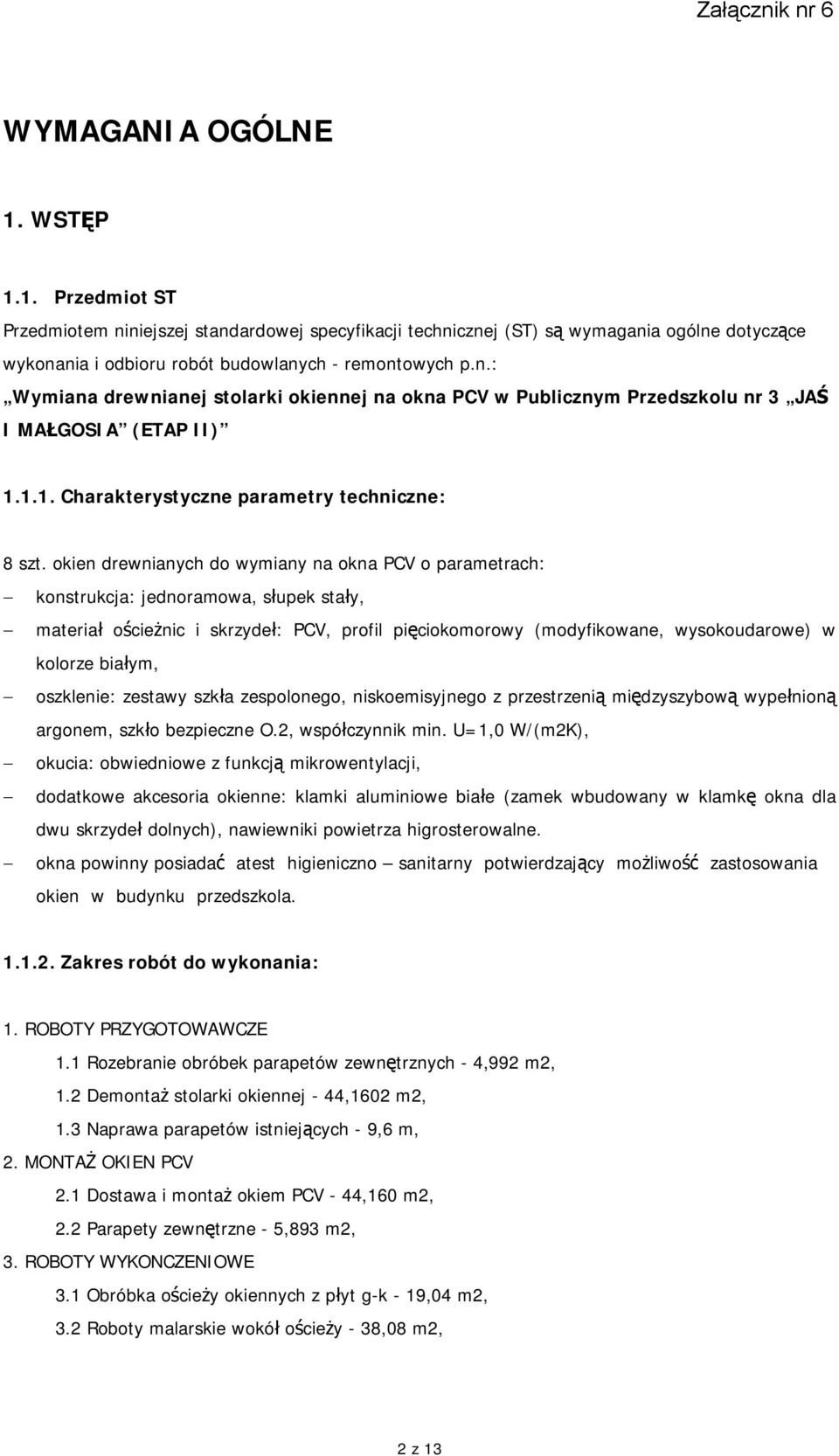 Załącznik nr 6

WYMAGANIA OGÓLNE

1. WSTĘP

1.1. Przedmiot ST

Przedmiotem niniejszej standardowej specyfikacji technicznej (ST) są wymagania ogólne dotyczące wykonania i odbioru robót budowlanych - remontowych p.n.: „Wymiana drewnianej stolarki okiennej na okna PCV w Publicznym Przedszkolu nr 3 „JAŚ I MAŁGOSIA” (ETAP II)”

1.1.1. Charakterystyczne parametry techniczne:

8 szt. okien drewnianych do wymiany na okna PCV o parametrach:
– konstrukcja: jednoramowa, słupek stały,
– materiał ościeżnic i skrzydeł: PCV, profil pięciokomorowy (modyfikowane, wysokoudarowe) w kolorze białym,
– oszklenie: zestawy szkła zespolonego, niskoemisyjnego z przestrzenią międzyszybową wypełnioną argonem, szkło bezpieczne O.2, współczynnik min. U=1,0 W/(m2K),
– okucia: obwiedniowe z funkcją mikrowentylacji,
– dodatkowe akcesoria okienne: klamki aluminiowe białe (zamek wbudowany w klamkę okna dla dwu skrzydeł dolnych), nawiewniki powietrza higrosterowalne.
– okna powinny posiadać atest higieniczno – sanitarny potwierdzający możliwość zastosowania okien w budynku przedszkola.

1.1.2. Zakres robót do wykonania:

1. ROBOTY PRZYGOTOWAWCZE
1.1 Rozebranie obróbek parapetów zewnętrznych - 4,992 m2,
1.2 Demontaż stolarki okiennej - 44,1602 m2,
1.3 Naprawa parapetów istniejących - 9,6 m,
2. MONTAŻ OKIEN PCV
2.1 Dostawa i montaż okiem PCV - 44,160 m2,
2.2 Parapety zewnętrzne - 5,893 m2,
3. ROBOTY WYKONCZENIOWE
3.1 Obróbka ościeży okiennych z płyt g-k - 19,04 m2,
3.2 Roboty malarskie wokół ościeży - 38,08 m2,

2 z 13